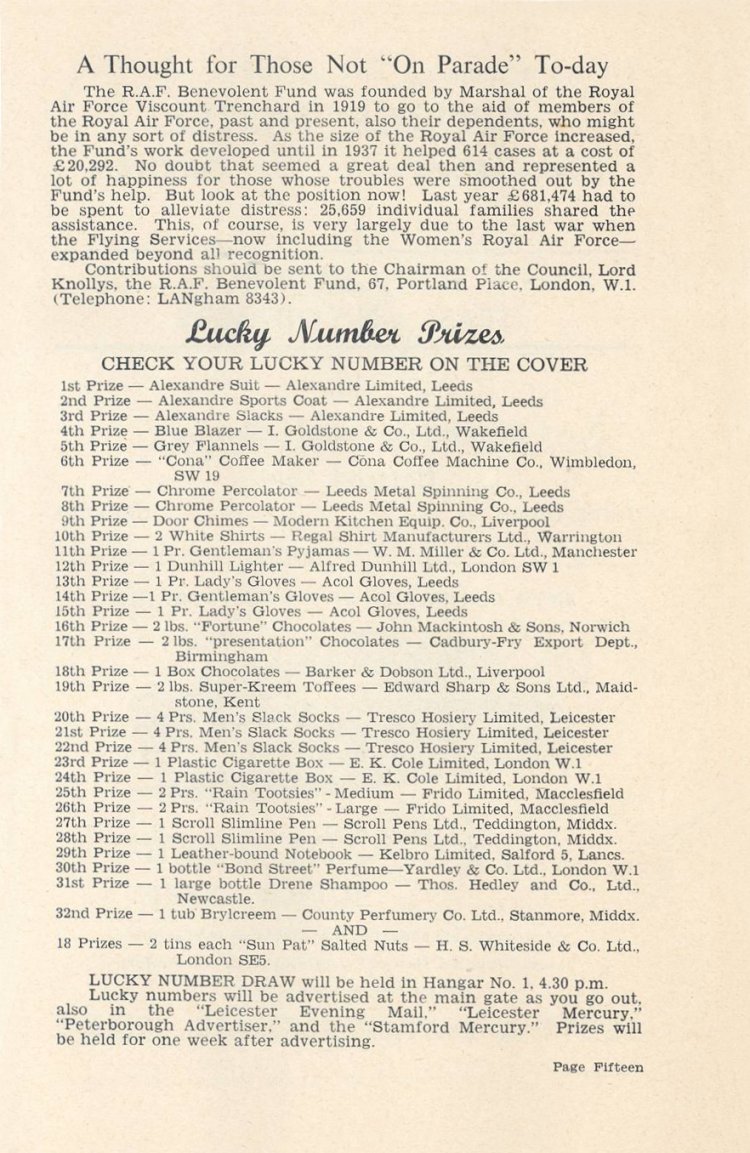 A Thought for Those Not "On Parade" To-day

The R.A.F. Benevolent Fund was founded by Marshal of the Royal Air Force Viscount Trenchard in 1919 to go to the aid of members of the Royal Air Force, past and present, also their dependents, who might be in any sort of distress. As the size of the Royal Air Force increased, the Fund's work developed until in 1937 it helped 614 cases at a cost of £20,292. No doubt that seemed a great deal then and represented a lot of happiness for those whose troubles were smoothed out by the Fund's help. But look at the position now! Last year £681,474 had to be spent to alleviate distress: 25,659 individual families shared the assistance. This, of course, is very largely due to the last war when the Flying Services—now including the Women's Royal Air Force—expanded beyond all recognition.

Contributions should be sent to the Chairman of the Council, Lord Knollys, the R.A.F. Benevolent Fund, 67, Portland Place, London, W.1. (Telephone: LANgham 8343).

Lucky Number Prizes

CHECK YOUR LUCKY NUMBER ON THE COVER

1st Prize — Alexandre Suit — Alexandre Limited, Leeds
2nd Prize — Alexandre Sports Coat — Alexandre Limited, Leeds
3rd Prize — Alexandre Slacks — Alexandre Limited, Leeds
4th Prize — Blue Blazer — I. Goldstone & Co., Ltd., Wakefield
5th Prize — Grey Flannels — I. Goldstone & Co., Ltd., Wakefield
6th Prize — "Cona" Coffee Maker — Cona Coffee Machine Co., Wimbledon, SW 19
7th Prize — Chrome Percolator — Leeds Metal Spinning Co., Leeds
8th Prize — Chrome Percolator — Leeds Metal Spinning Co., Leeds
9th Prize — Door Chimes — Modern Kitchen Equip. Co., Liverpool
10th Prize — 2 White Shirts — Regal Shirt Manufacturers Ltd., Warrington
11th Prize — 1 Pr. Gentleman's Pyjamas — W. M. Miller & Co. Ltd., Manchester
12th Prize — 1 Dunhill Lighter — Alfred Dunhill Ltd., London SW 1
13th Prize — 1 Pr. Lady's Gloves — Acol Gloves, Leeds
14th Prize —1 Pr. Gentleman's Gloves — Acol Gloves, Leeds
15th Prize — 1 Pr. Lady's Gloves — Acol Gloves, Leeds
16th Prize — 2 lbs. "Fortune" Chocolates — John Mackintosh & Sons, Norwich
17th Prize — 2 lbs. "presentation" Chocolates — Cadbury-Fry Export Dept., Birmingham
18th Prize — 1 Box Chocolates — Barker & Dobson Ltd., Liverpool
19th Prize — 2 lbs. Super-Kreem Toffees — Edward Sharp & Sons Ltd., Maidstone, Kent
20th Prize — 4 Prs. Men's Slack Socks — Tresco Hosiery Limited, Leicester
21st Prize — 4 Prs. Men's Slack Socks — Tresco Hosiery Limited, Leicester
22nd Prize — 4 Prs. Men's Slack Socks — Tresco Hosiery Limited, Leicester
23rd Prize — 1 Plastic Cigarette Box — E. K. Cole Limited, London W.1
24th Prize — 1 Plastic Cigarette Box — E. K. Cole Limited, London W.1
25th Prize — 2 Prs. "Rain Tootsies" - Medium — Frido Limited, Macclesfield
26th Prize — 2 Prs. "Rain Tootsies" - Large — Frido Limited, Macclesfield
27th Prize — 1 Scroll Slimline Pen — Scroll Pens Ltd., Teddington, Middx.
28th Prize — 1 Scroll Slimline Pen — Scroll Pens Ltd., Teddington, Middx.
29th Prize — 1 Leather-bound Notebook — Kelbro Limited, Salford 5, Lancs.
30th Prize — 1 bottle "Bond Street" Perfume—Yardley & Co. Ltd., London W.1
31st Prize — 1 large bottle Drene Shampoo — Thos. Hedley and Co., Ltd., Newcastle.
32nd Prize — 1 tub Brylcreem — County Perfumery Co. Ltd., Stanmore, Middx.
— AND —
18 Prizes — 2 tins each "Sun Pat" Salted Nuts — H. S. Whiteside & Co. Ltd., London SE5.

LUCKY NUMBER DRAW will be held in Hangar No. 1, 4.30 p.m.
Lucky numbers will be advertised at the main gate as you go out, also in the "Leicester Evening Mail," "Leicester Mercury," "Peterborough Advertiser," and the "Stamford Mercury." Prizes will be held for one week after advertising.

Page Fifteen